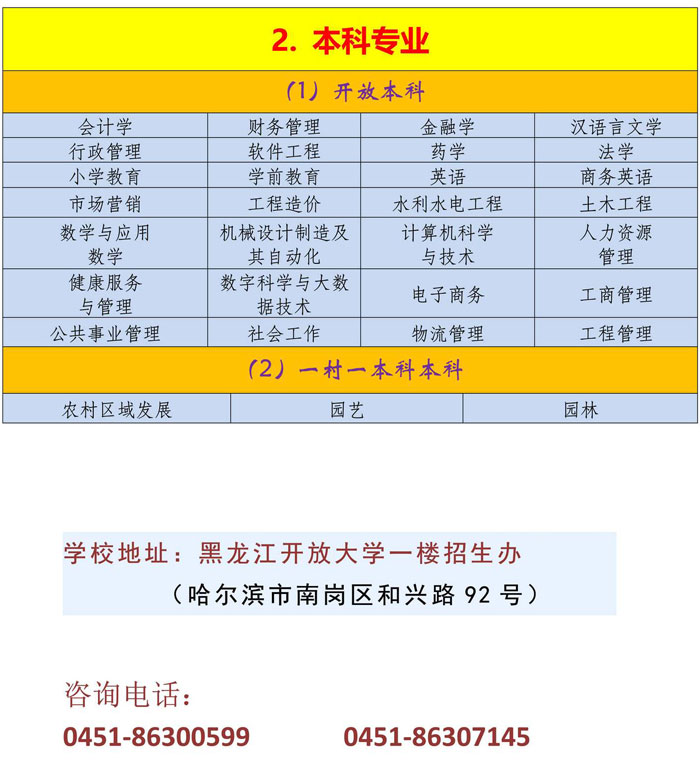 2. 本科专业

（1）开放本科

| 会计学 | 财务管理 | 金融学 | 汉语言文学 |
|---|---|---|---|
| 行政管理 | 软件工程 | 药学 | 法学 |
| 小学教育 | 学前教育 | 英语 | 商务英语 |
| 市场营销 | 工程造价 | 水利水电工程 | 土木工程 |
| 数学与应用数学 | 机械设计制造及其自动化 | 计算机科学与技术 | 人力资源管理 |
| 健康服务与管理 | 数字科学与大数据技术 | 电子商务 | 工商管理 |
| 公共事业管理 | 社会工作 | 物流管理 | 工程管理 |

（2）一村一本科本科

| 农村区域发展 | 园艺 | 园林 |
|---|---|---|

学校地址：黑龙江开放大学一楼招生办
（哈尔滨市南岗区和兴路 92 号）

咨询电话：
0451-86300599 0451-86307145